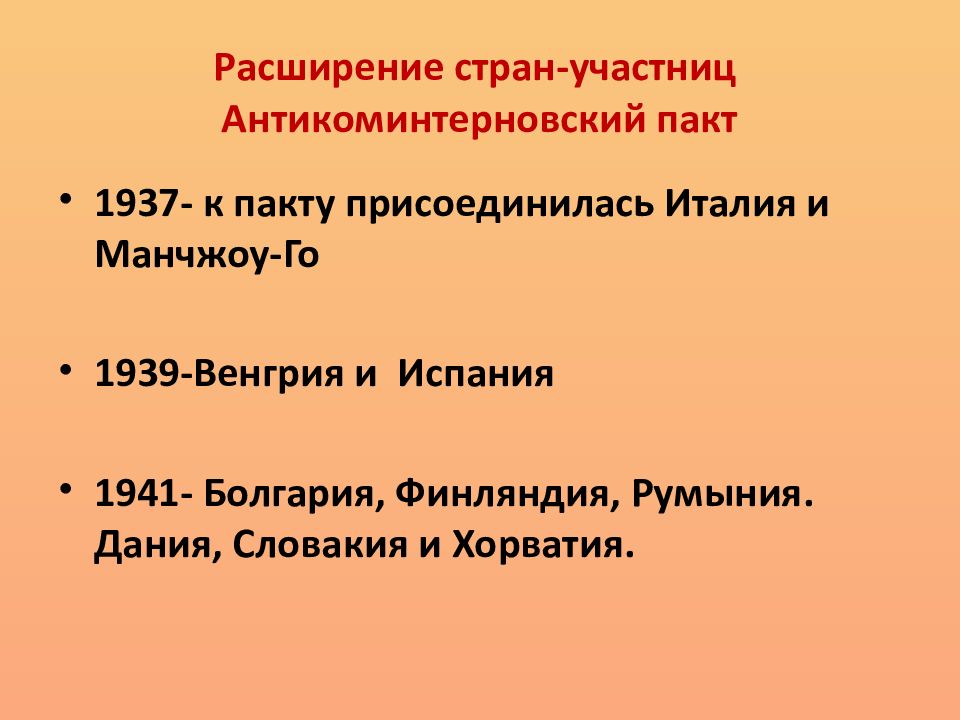 Расширение стран-участниц
Антикоминтерновский пакт

• 1937- к пакту присоединилась Италия и Манчжоу-Го

• 1939-Венгрия и  Испания

• 1941- Болгария, Финляндия, Румыния. Дания, Словакия и Хорватия.